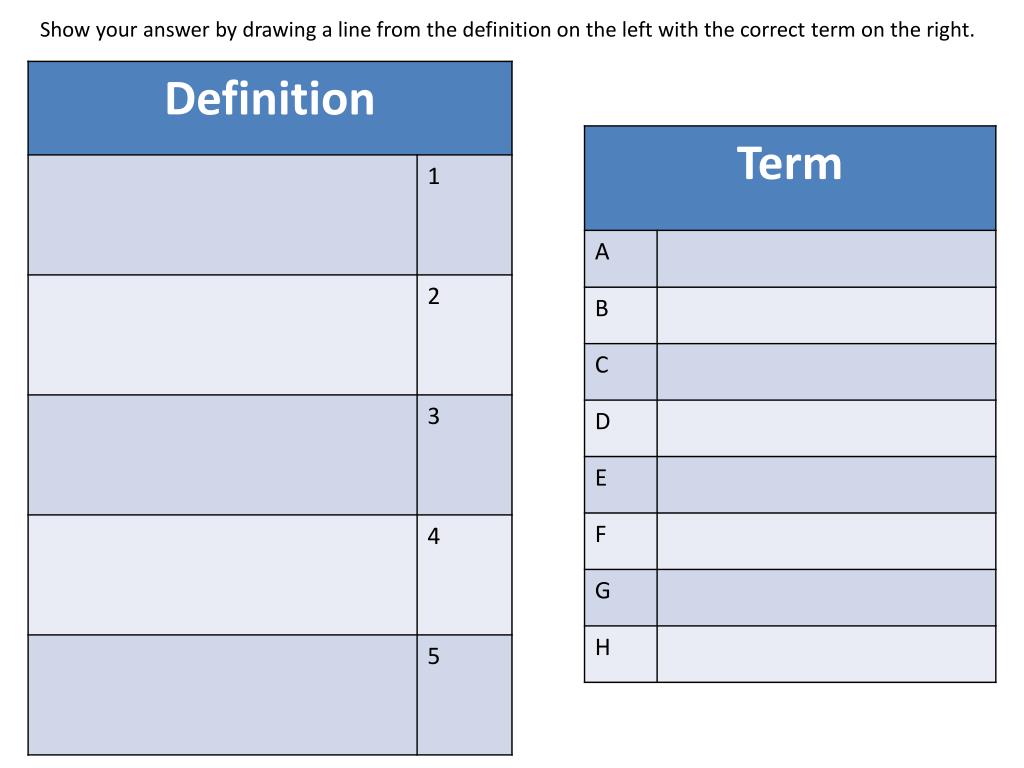 Show your answer by drawing a line from the definition on the left with the correct term on the right.

| Definition | |
|---|---|
| | 1 |
| | 2 |
| | 3 |
| | 4 |
| | 5 |

| Term | |
|---|---|
| A | |
| B | |
| C | |
| D | |
| E | |
| F | |
| G | |
| H | |